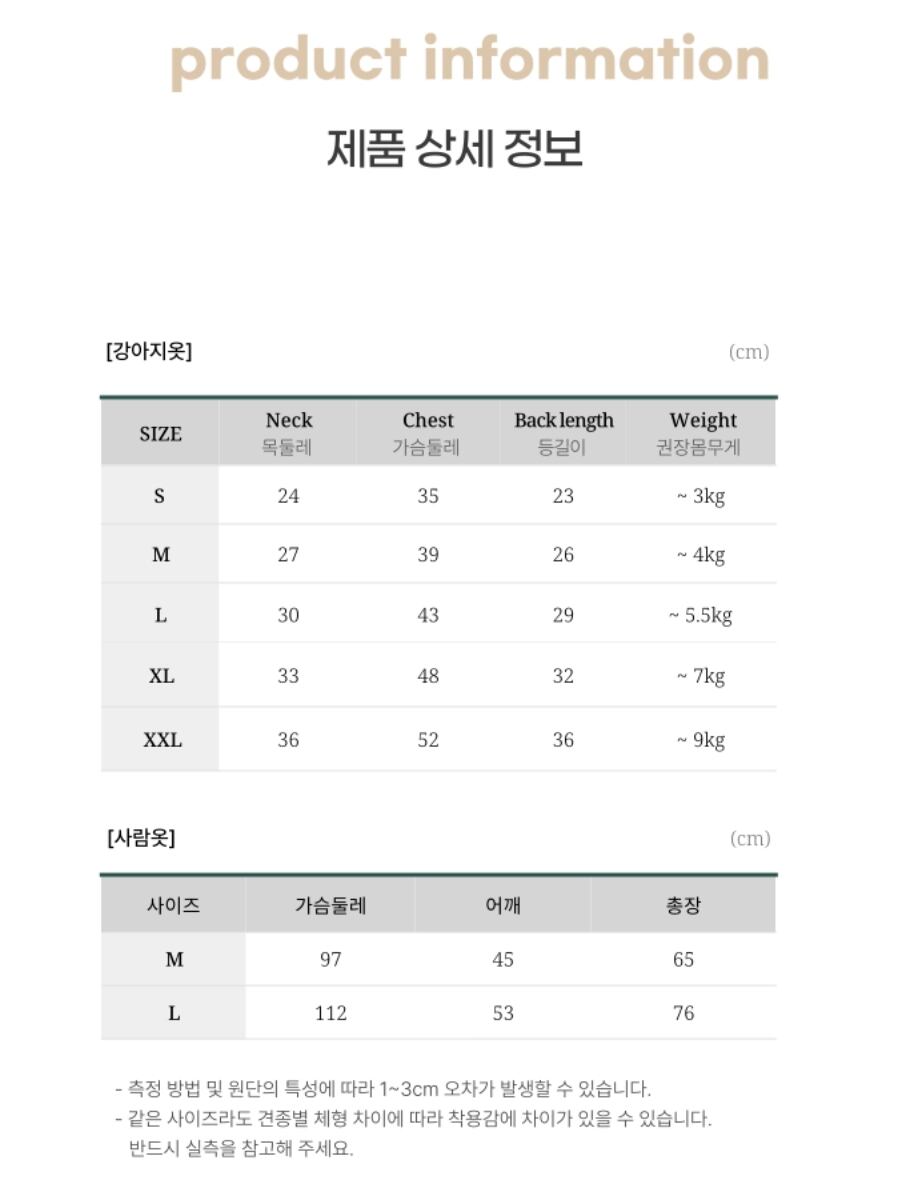 product information

제품 상세 정보

[강아지옷]

(cm)

| SIZE | Neck 목둘레 | Chest 가슴둘레 | Back length 등길이 | Weight 권장몸무게 |
|---|---|---|---|---|
| S | 24 | 35 | 23 | ~ 3kg |
| M | 27 | 39 | 26 | ~ 4kg |
| L | 30 | 43 | 29 | ~ 5.5kg |
| XL | 33 | 48 | 32 | ~ 7kg |
| XXL | 36 | 52 | 36 | ~ 9kg |

[사람옷]

(cm)

| 사이즈 | 가슴둘레 | 어깨 | 총장 |
|---|---|---|---|
| M | 97 | 45 | 65 |
| L | 112 | 53 | 76 |

- 측정 방법 및 원단의 특성에 따라 1~3cm 오차가 발생할 수 있습니다.
- 같은 사이즈라도 견종별 체형 차이에 따라 착용감에 차이가 있을 수 있습니다. 반드시 실측을 참고해 주세요.